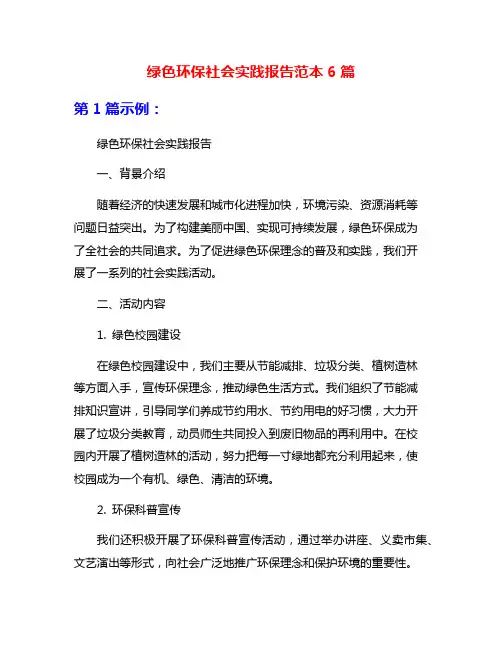 绿色环保社会实践报告范本 6 篇

第 1 篇示例：

绿色环保社会实践报告

一、背景介绍

随着经济的快速发展和城市化进程加快，环境污染、资源消耗等问题日益突出。为了构建美丽中国、实现可持续发展，绿色环保成为了全社会的共同追求。为了促进绿色环保理念的普及和实践，我们开展了一系列的社会实践活动。

二、活动内容

1. 绿色校园建设

在绿色校园建设中，我们主要从节能减排、垃圾分类、植树造林等方面入手，宣传环保理念，推动绿色生活方式。我们组织了节能减排知识宣讲，引导同学们养成节约用水、节约用电的好习惯，大力开展了垃圾分类教育，动员师生共同投入到废旧物品的再利用中。在校园内开展了植树造林的活动，努力把每一寸绿地都充分利用起来，使校园成为一个有机、绿色、清洁的环境。

2. 环保科普宣传

我们还积极开展了环保科普宣传活动，通过举办讲座、义卖市集、文艺演出等形式，向社会广泛地推广环保理念和保护环境的重要性。